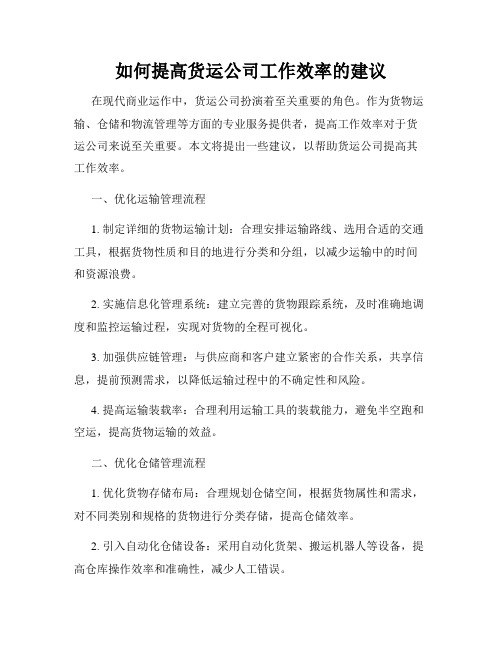 如何提高货运公司工作效率的建议

在现代商业运作中，货运公司扮演着至关重要的角色。作为货物运输、仓储和物流管理等方面的专业服务提供者，提高工作效率对于货运公司来说至关重要。本文将提出一些建议，以帮助货运公司提高其工作效率。

一、优化运输管理流程

1. 制定详细的货物运输计划：合理安排运输路线、选用合适的交通工具，根据货物性质和目的地进行分类和分组，以减少运输中的时间和资源浪费。

2. 实施信息化管理系统：建立完善的货物跟踪系统，及时准确地调度和监控运输过程，实现对货物的全程可视化。

3. 加强供应链管理：与供应商和客户建立紧密的合作关系，共享信息，提前预测需求，以降低运输过程中的不确定性和风险。

4. 提高运输装载率：合理利用运输工具的装载能力，避免半空跑和空运，提高货物运输的效益。

二、优化仓储管理流程

1. 优化货物存储布局：合理规划仓储空间，根据货物属性和需求，对不同类别和规格的货物进行分类存储，提高仓储效率。

2. 引入自动化仓储设备：采用自动化货架、搬运机器人等设备，提高仓库操作效率和准确性，减少人工错误。